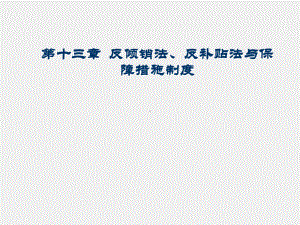 第十三章 反倾销法、反补贴法与保障措施制度